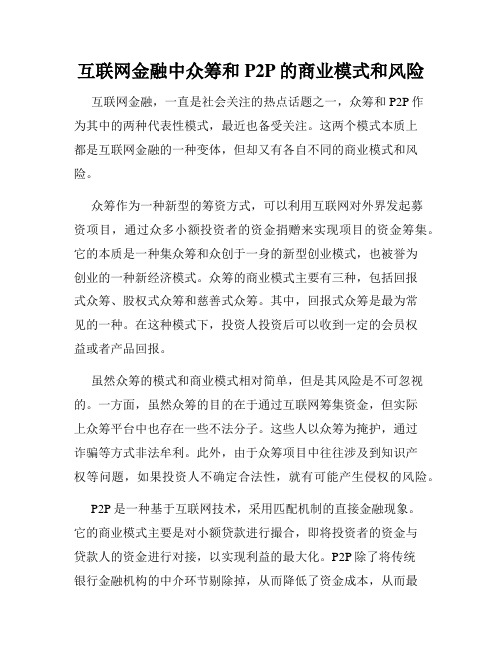 互联网金融中众筹和 P2P 的商业模式和风险

互联网金融，一直是社会关注的热点话题之一，众筹和 P2P 作为其中的两种代表性模式，最近也备受关注。这两个模式本质上都是互联网金融的一种变体，但却又有各自不同的商业模式和风险。

众筹作为一种新型的筹资方式，可以利用互联网对外界发起募资项目，通过众多小额投资者的资金捐赠来实现项目的资金筹集。它的本质是一种集众筹和众创于一身的新型创业模式，也被誉为创业的一种新经济模式。众筹的商业模式主要有三种，包括回报式众筹、股权式众筹和慈善式众筹。其中，回报式众筹是最为常见的一种。在这种模式下，投资人投资后可以收到一定的会员权益或者产品回报。

虽然众筹的模式和商业模式相对简单，但是其风险是不可忽视的。一方面，虽然众筹的目的在于通过互联网筹集资金，但实际上众筹平台中也存在一些不法分子。这些人以众筹为掩护，通过诈骗等方式非法牟利。此外，由于众筹项目中往往涉及到知识产权等问题，如果投资人不确定合法性，就有可能产生侵权的风险。

P2P 是一种基于互联网技术，采用匹配机制的直接金融现象。它的商业模式主要是对小额贷款进行撮合，即将投资者的资金与贷款人的资金进行对接，以实现利益的最大化。P2P 除了将传统银行金融机构的中介环节剔除掉，从而降低了资金成本，从而最